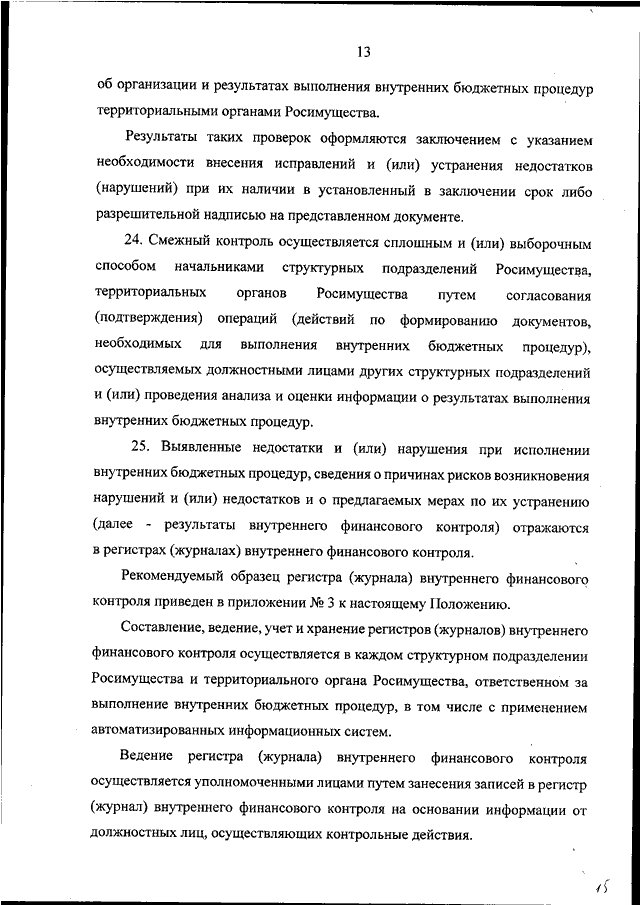 13

об организации и результатах выполнения внутренних бюджетных процедур территориальными органами Росимущества.

Результаты таких проверок оформляются заключением с указанием необходимости внесения исправлений и (или) устранения недостатков (нарушений) при их наличии в установленный в заключении срок либо разрешительной надписью на представленном документе.

24. Смежный контроль осуществляется сплошным и (или) выборочным способом начальниками структурных подразделений Росимущества, территориальных органов Росимущества путем согласования (подтверждения) операций (действий по формированию документов, необходимых для выполнения внутренних бюджетных процедур), осуществляемых должностными лицами других структурных подразделений и (или) проведения анализа и оценки информации о результатах выполнения внутренних бюджетных процедур.

25. Выявленные недостатки и (или) нарушения при исполнении внутренних бюджетных процедур, сведения о причинах рисков возникновения нарушений и (или) недостатков и о предлагаемых мерах по их устранению (далее - результаты внутреннего финансового контроля) отражаются в регистрах (журналах) внутреннего финансового контроля.

Рекомендуемый образец регистра (журнала) внутреннего финансового контроля приведен в приложении № 3 к настоящему Положению.

Составление, ведение, учет и хранение регистров (журналов) внутреннего финансового контроля осуществляется в каждом структурном подразделении Росимущества и территориального органа Росимущества, ответственном за выполнение внутренних бюджетных процедур, в том числе с применением автоматизированных информационных систем.

Ведение регистра (журнала) внутреннего финансового контроля осуществляется уполномоченными лицами путем занесения записей в регистр (журнал) внутреннего финансового контроля на основании информации от должностных лиц, осуществляющих контрольные действия.

15